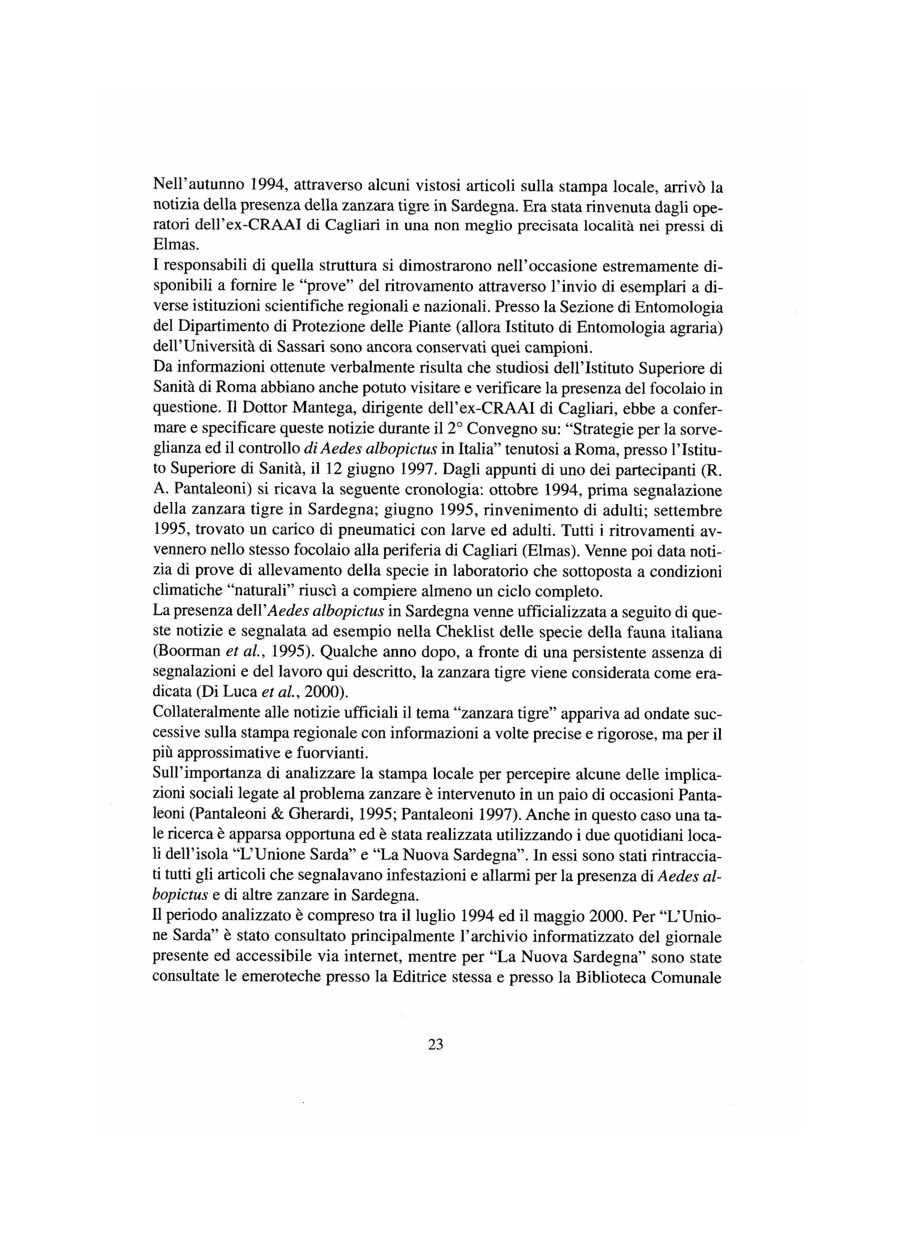 Nell'autunno 1994, attraverso alcuni vistosi articoli sulla stampa locale, arrivò la notizia della presenza della zanzara tigre in Sardegna. Era stata rinvenuta dagli operatori dell'ex-CRAAI di Cagliari in una non meglio precisata località nei pressi di Elmas.

I responsabili di quella struttura si dimostrarono nell'occasione estremamente disponibili a fornire le "prove" del ritrovamento attraverso l'invio di esemplari a diverse istituzioni scientifiche regionali e nazionali. Presso la Sezione di Entomologia del Dipartimento di Protezione delle Piante (allora Istituto di Entomologia agraria) dell'Università di Sassari sono ancora conservati quei campioni.

Da informazioni ottenute verbalmente risulta che studiosi dell'Istituto Superiore di Sanità di Roma abbiano anche potuto visitare e verificare la presenza del focolaio in questione. Il Dottor Mantega, dirigente dell'ex-CRAAI di Cagliari, ebbe a confermare e specificare queste notizie durante il 2° Convegno su: "Strategie per la sorveglianza ed il controllo di Aedes albopictus in Italia" tenutosi a Roma, presso l'Istituto Superiore di Sanità, il 12 giugno 1997. Dagli appunti di uno dei partecipanti (R. A. Pantaleoni) si ricava la seguente cronologia: ottobre 1994, prima segnalazione della zanzara tigre in Sardegna; giugno 1995, rinvenimento di adulti; settembre 1995, trovato un carico di pneumatici con larve ed adulti. Tutti i ritrovamenti avvennero nello stesso focolaio alla periferia di Cagliari (Elmas). Venne poi data notizia di prove di allevamento della specie in laboratorio che sottoposta a condizioni climatiche "naturali" riuscì a compiere almeno un ciclo completo.

La presenza dell'Aedes albopictus in Sardegna venne ufficializzata a seguito di queste notizie e segnalata ad esempio nella Cheklist delle specie della fauna italiana (Boorman et al., 1995). Qualche anno dopo, a fronte di una persistente assenza di segnalazioni e del lavoro qui descritto, la zanzara tigre viene considerata come eradicata (Di Luca et al., 2000).

Collateralmente alle notizie ufficiali il tema "zanzara tigre" appariva ad ondate successive sulla stampa regionale con informazioni a volte precise e rigorose, ma per il più approssimative e fuorvianti.

Sull'importanza di analizzare la stampa locale per percepire alcune delle implicazioni sociali legate al problema zanzare è intervenuto in un paio di occasioni Pantaleoni (Pantaleoni & Gherardi, 1995; Pantaleoni 1997). Anche in questo caso una tale ricerca è apparsa opportuna ed è stata realizzata utilizzando i due quotidiani locali dell'isola "L'Unione Sarda" e "La Nuova Sardegna". In essi sono stati rintracciati tutti gli articoli che segnalavano infestazioni e allarmi per la presenza di Aedes albopictus e di altre zanzare in Sardegna.

Il periodo analizzato è compreso tra il luglio 1994 ed il maggio 2000. Per "L'Unione Sarda" è stato consultato principalmente l'archivio informatizzato del giornale presente ed accessibile via internet, mentre per "La Nuova Sardegna" sono state consultate le emeroteche presso la Editrice stessa e presso la Biblioteca Comunale

23